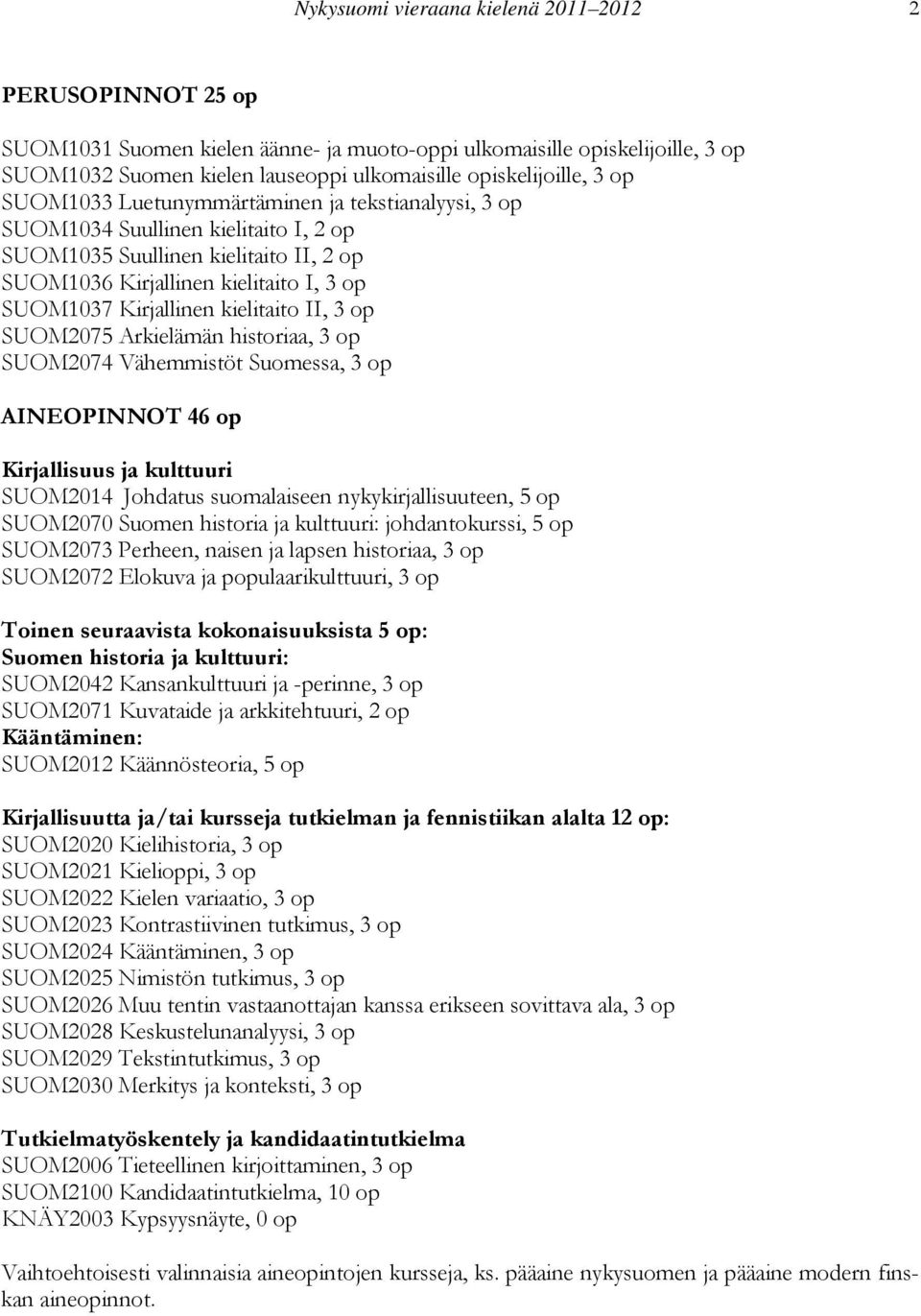 Nykysuomi vieraana kielenä 2011–2012 2

PERUSOPINNOT 25 op

SUOM1031 Suomen kielen äänne- ja muoto-oppi ulkomaisille opiskelijoille, 3 op
SUOM1032 Suomen kielen lauseoppi ulkomaisille opiskelijoille, 3 op
SUOM1033 Luetunymmärtäminen ja tekstianalyysi, 3 op
SUOM1034 Suullinen kielitaito I, 2 op
SUOM1035 Suullinen kielitaito II, 2 op
SUOM1036 Kirjallinen kielitaito I, 3 op
SUOM1037 Kirjallinen kielitaito II, 3 op
SUOM2075 Arkielämän historiaa, 3 op
SUOM2074 Vähemmistöt Suomessa, 3 op

AINEOPINNOT 46 op

Kirjallisuus ja kulttuuri
SUOM2014 Johdatus suomalaiseen nykykirjallisuuteen, 5 op
SUOM2070 Suomen historia ja kulttuuri: johdantokurssi, 5 op
SUOM2073 Perheen, naisen ja lapsen historiaa, 3 op
SUOM2072 Elokuva ja populaarikulttuuri, 3 op

Toinen seuraavista kokonaisuuksista 5 op:
Suomen historia ja kulttuuri:
SUOM2042 Kansankulttuuri ja -perinne, 3 op
SUOM2071 Kuvataide ja arkkitehtuuri, 2 op
Kääntäminen:
SUOM2012 Käännösteoria, 5 op

Kirjallisuutta ja/tai kursseja tutkielman ja fennistiikan alalta 12 op:
SUOM2020 Kielihistoria, 3 op
SUOM2021 Kielioppi, 3 op
SUOM2022 Kielen variaatio, 3 op
SUOM2023 Kontrastiivinen tutkimus, 3 op
SUOM2024 Kääntäminen, 3 op
SUOM2025 Nimistön tutkimus, 3 op
SUOM2026 Muu tentin vastaanottajan kanssa erikseen sovittava ala, 3 op
SUOM2028 Keskustelunanalyysi, 3 op
SUOM2029 Tekstintutkimus, 3 op
SUOM2030 Merkitys ja konteksti, 3 op

Tutkielmatyöskentely ja kandidaatintutkielma
SUOM2006 Tieteellinen kirjoittaminen, 3 op
SUOM2100 Kandidaatintutkielma, 10 op
KNÄY2003 Kypsyysnäyte, 0 op

Vaihtoehtoisesti valinnaisia aineopintojen kursseja, ks. pääaine nykysuomen ja pääaine modern finskan aineopinnot.